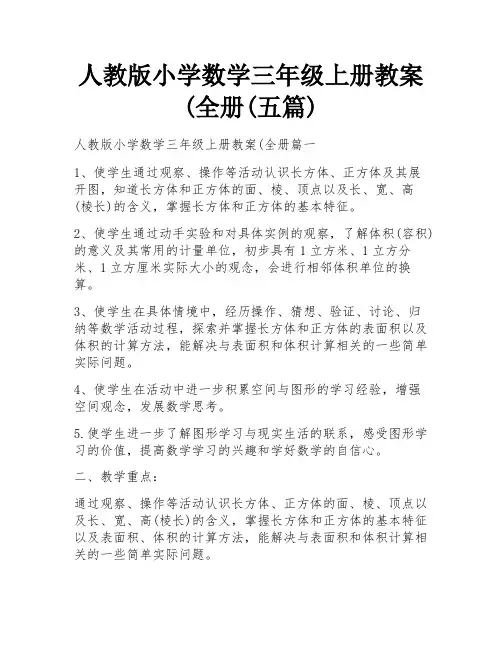 人教版小学数学三年级上册教案(全册(五篇)

人教版小学数学三年级上册教案(全册篇一

1、使学生通过观察、操作等活动认识长方体、正方体及其展开图，知道长方体和正方体的面、棱、顶点以及长、宽、高(棱长)的含义，掌握长方体和正方体的基本特征。

2、使学生通过动手实验和对具体实例的观察，了解体积(容积)的意义及其常用的计量单位，初步具有1立方米、1立方分米、1立方厘米实际大小的观念，会进行相邻体积单位的换算。

3、使学生在具体情境中，经历操作、猜想、验证、讨论、归纳等数学活动过程，探索并掌握长方体和正方体的表面积以及体积的计算方法，能解决与表面积和体积计算相关的一些简单实际问题。

4、使学生在活动中进一步积累空间与图形的学习经验，增强空间观念，发展数学思考。

5.使学生进一步了解图形学习与现实生活的联系，感受图形学习的价值，提高数学学习的兴趣和学好数学的自信心。

二、教学重点：

通过观察、操作等活动认识长方体、正方体的面、棱、顶点以及长、宽、高(棱长)的含义，掌握长方体和正方体的基本特征以及表面积、体积的计算方法，能解决与表面积和体积计算相关的一些简单实际问题。